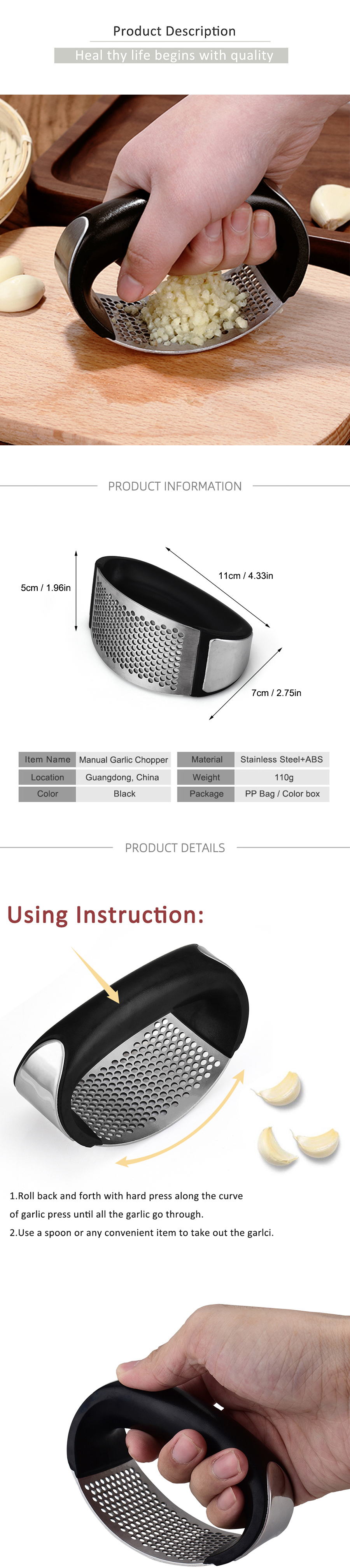 Product Description

Heal thy life begins with quality

PRODUCT INFORMATION

5cm / 1.96in

11cm / 4.33in

7cm / 2.75in

| Item Name | Manual Garlic Chopper | Material | Stainless Steel+ABS |
|---|---|---|---|
| Location | Guangdong, China | Weight | 110g |
| Color | Black | Package | PP Bag / Color box |

PRODUCT DETAILS

Using Instruction:

1.Roll back and forth with hard press along the curve of garlic press until all the garlic go through.
2.Use a spoon or any convenient item to take out the garlci.